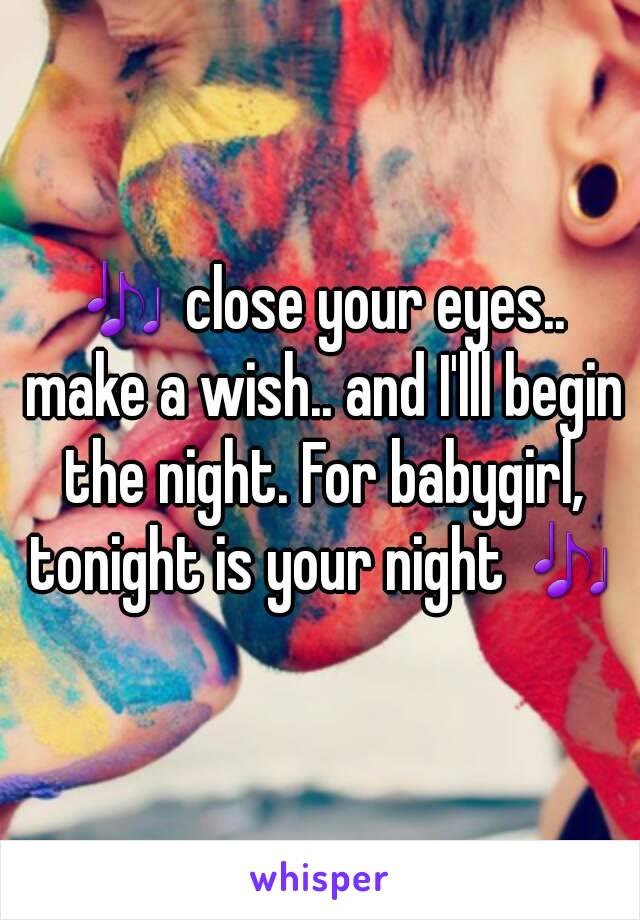 🎶 close your eyes.. make a wish.. and I'lll begin the night. For babygirl, tonight is your night 🎶

whisper